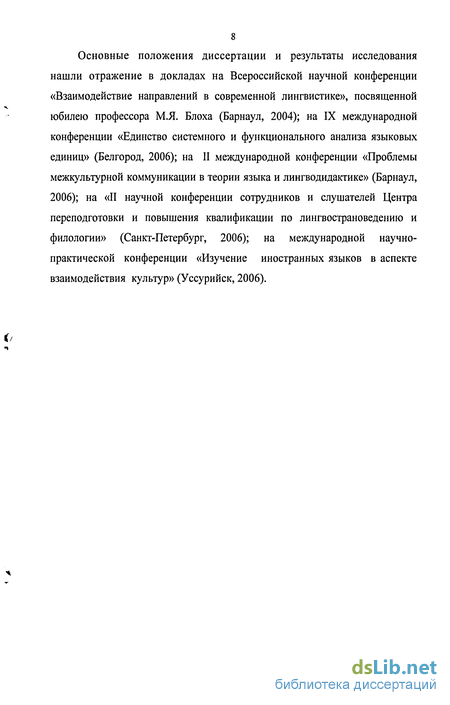 8

Основные положения диссертации и результаты исследования нашли отражение в докладах на Всероссийской научной конференции «Взаимодействие направлений в современной лингвистике», посвященной юбилею профессора М.Я. Блоха (Барнаул, 2004); на IX международной конференции «Единство системного и функционального анализа языковых единиц» (Белгород, 2006); на II международной конференции «Проблемы межкультурной коммуникации в теории языка и лингводидактике» (Барнаул, 2006); на «II научной конференции сотрудников и слушателей Центра переподготовки и повышения квалификации по лингвострановедению и филологии» (Санкт-Петербург, 2006); на международной научно-практической конференции «Изучение иностранных языков в аспекте взаимодействия культур» (Уссурийск, 2006).

dsLib.net
библиотека диссертаций